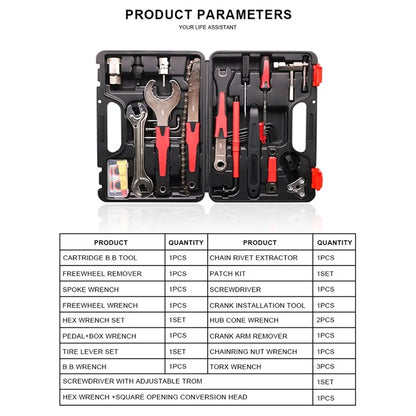 PRODUCT PARAMETERS
YOUR LIFE ASSISTANT

| PRODUCT | QUANTITY | PRODUCT | QUANTITY |
|---|---|---|---|
| CARTRIDGE B.B TOOL | 1PCS | CHAIN RIVET EXTRACTOR | 1PCS |
| FREEWHEEL REMOVER | 1PCS | PATCH KIT | 1SET |
| SPOKE WRENCH | 1PCS | SCREWDRIVER | 1PCS |
| FREEWHEEL WRENCH | 1PCS | CRANK INSTALLATION TOOL | 1PCS |
| HEX WRENCH SET | 1SET | HUB CONE WRENCH | 2PCS |
| PEDAL+BOX WRENCH | 1PCS | CRANK ARM REMOVER | 1PCS |
| TIRE LEVER SET | 1SET | CHAINRING NUT WRENCH | 1PCS |
| B.B.WRENCH | 1PCS | TORX WRENCH | 3PCS |
| SCREWDRIVER WITH ADJUSTABLE TROM | | | 1SET |
| HEX WRENCH +SQUARE OPENING CONVERSION HEAD | | | 1PCS |